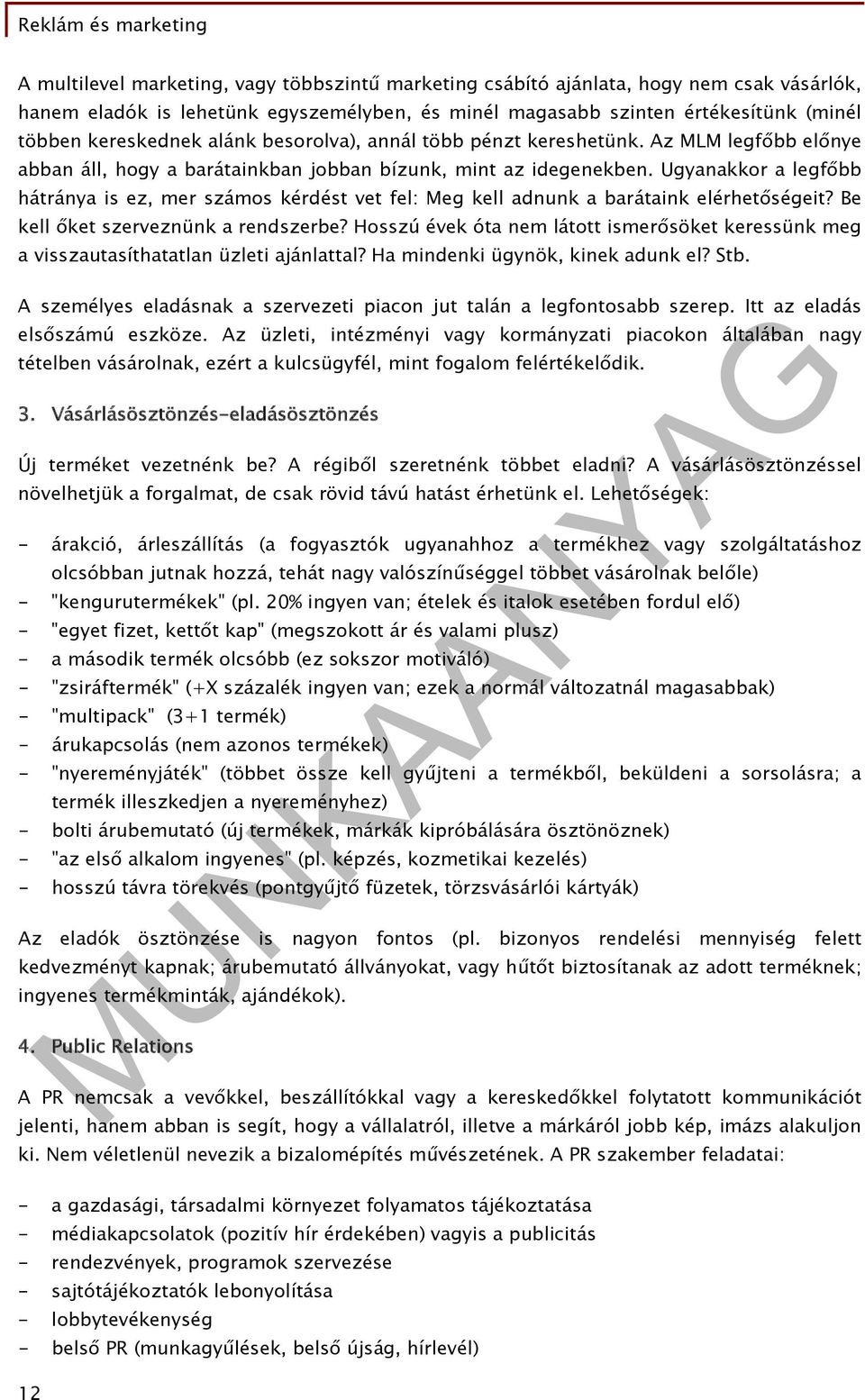 Reklám és marketing

A multilevel marketing, vagy többszintű marketing csábító ajánlata, hogy nem csak vásárlók, hanem eladók is lehetünk egyszemélyben, és minél magasabb szinten értékesítünk (minél többen kereskednek alánk besorolva), annál több pénzt kereshetünk. Az MLM legfőbb előnye abban áll, hogy a barátainkban jobban bízunk, mint az idegenekben. Ugyanakkor a legfőbb hátránya is ez, mer számos kérdést vet fel: Meg kell adnunk a barátaink elérhetőségeit? Be kell őket szerveznünk a rendszerbe? Hosszú évek óta nem látott ismerősöket keressünk meg a visszautasíthatatlan üzleti ajánlattal? Ha mindenki ügynök, kinek adunk el? Stb.

A személyes eladásnak a szervezeti piacon jut talán a legfontosabb szerep. Itt az eladás elsőszámú eszköze. Az üzleti, intézményi vagy kormányzati piacokon általában nagy tételben vásárolnak, ezért a kulcsügyfél, mint fogalom felértékelődik.

3. Vásárlásösztönzés-eladásösztönzés

Új terméket vezetnénk be? A régiből szeretnénk többet eladni? A vásárlásösztönzéssel növelhetjük a forgalmat, de csak rövid távú hatást érhetünk el. Lehetőségek:

- árakció, árleszállítás (a fogyasztók ugyanahhoz a termékhez vagy szolgáltatáshoz olcsóbban jutnak hozzá, tehát nagy valószínűséggel többet vásárolnak belőle)
- "kengurutermékek" (pl. 20% ingyen van; ételek és italok esetében fordul elő)
- "egyet fizet, kettőt kap" (megszokott ár és valami plusz)
- a második termék olcsóbb (ez sokszor motiváló)
- "zsiráftermék" (+X százalék ingyen van; ezek a normál változatnál magasabbak)
- "multipack" (3+1 termék)
- árukapcsolás (nem azonos termékek)
- "nyereményjáték" (többet össze kell gyűjteni a termékből, beküldeni a sorsolásra; a termék illeszkedjen a nyereményhez)
- bolti árubemutató (új termékek, márkák kipróbálására ösztönöznek)
- "az első alkalom ingyenes" (pl. képzés, kozmetikai kezelés)
- hosszú távra törekvés (pontgyűjtő füzetek, törzsvásárlói kártyák)

Az eladók ösztönzése is nagyon fontos (pl. bizonyos rendelési mennyiség felett kedvezményt kapnak; árubemutató állványokat, vagy hűtőt biztosítanak az adott terméknek; ingyenes termékminták, ajándékok).

4. Public Relations

A PR nemcsak a vevőkkel, beszállítókkal vagy a kereskedőkkel folytatott kommunikációt jelenti, hanem abban is segít, hogy a vállalatról, illetve a márkáról jobb kép, imázs alakuljon ki. Nem véletlenül nevezik a bizalomépítés művészetének. A PR szakember feladatai:

- a gazdasági, társadalmi környezet folyamatos tájékoztatása
- médiakapcsolatok (pozitív hír érdekében) vagyis a publicitás
- rendezvények, programok szervezése
- sajtótájékoztatók lebonyolítása
- lobbytevékenység
- belső PR (munkagyűlések, belső újság, hírlevél)

12

MUNKAANYAG